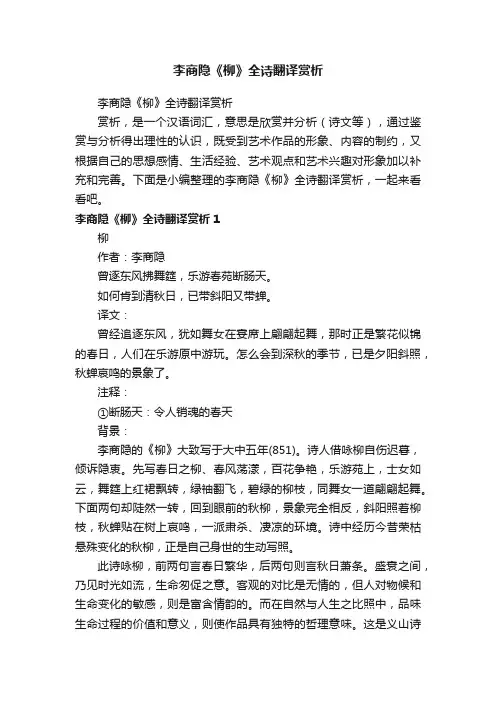 李商隐《柳》全诗翻译赏析

李商隐《柳》全诗翻译赏析

赏析，是一个汉语词汇，意思是欣赏并分析（诗文等），通过鉴赏与分析得出理性的认识，既受到艺术作品的形象、内容的制约，又根据自己的思想感情、生活经验、艺术观点和艺术兴趣对形象加以补充和完善。下面是小编整理的李商隐《柳》全诗翻译赏析，一起来看看吧。

李商隐《柳》全诗翻译赏析 1

柳

作者：李商隐

曾逐东风拂舞筵，乐游春苑断肠天。

如何肯到清秋日，已带斜阳又带蝉。

译文：

曾经追逐东风，犹如舞女在宴席上翩翩起舞，那时正是繁花似锦的春日，人们在乐游原中游玩。怎么会到深秋的季节，已是夕阳斜照，秋蝉哀鸣的景象了。

注释：

①断肠天：令人销魂的春天

背景：

李商隐的《柳》大致写于大中五年(851)。诗人借咏柳自伤迟暮，倾诉隐衷。先写春日之柳、春风荡漾，百花争艳，乐游苑上，士女如云，舞筵上红裙飘转，绿袖翻飞，碧绿的柳枝，同舞女一道翩翩起舞。下面两句却陡然一转，回到眼前的秋柳，景象完全相反，斜阳照着柳枝，秋蝉贴在树上哀鸣，一派肃杀、凄凉的环境。诗中经历今昔荣枯悬殊变化的秋柳，正是自己身世的生动写照。

此诗咏柳，前两句言春日繁华，后两句则言秋日萧条。盛衰之间，乃见时光如流，生命匆促之意。客观的对比是无情的，但人对物候和生命变化的敏感，则是富含情韵的。而在自然与人生之比照中，品味生命过程的价值和意义，则使作品具有独特的哲理意味。这是义山诗